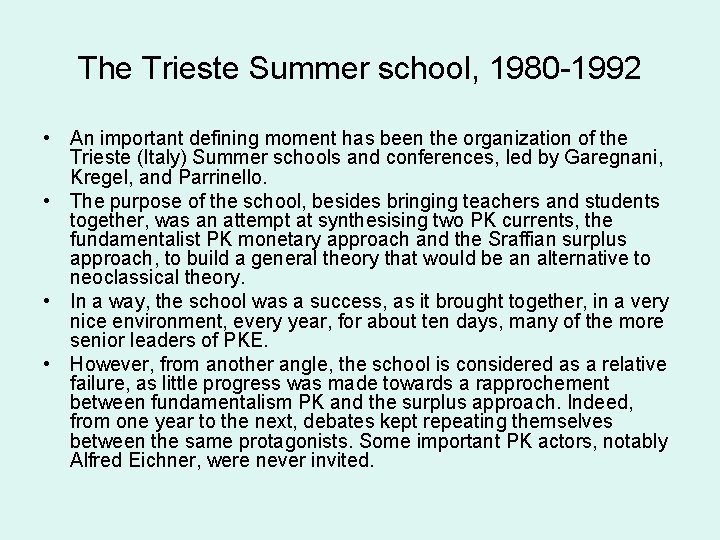 The Trieste Summer school, 1980-1992

• An important defining moment has been the organization of the Trieste (Italy) Summer schools and conferences, led by Garegnani, Kregel, and Parrinello.
• The purpose of the school, besides bringing teachers and students together, was an attempt at synthesising two PK currents, the fundamentalist PK monetary approach and the Sraffian surplus approach, to build a general theory that would be an alternative to neoclassical theory.
• In a way, the school was a success, as it brought together, in a very nice environment, every year, for about ten days, many of the more senior leaders of PKE.
• However, from another angle, the school is considered as a relative failure, as little progress was made towards a rapprochement between fundamentalism PK and the surplus approach. Indeed, from one year to the next, debates kept repeating themselves between the same protagonists. Some important PK actors, notably Alfred Eichner, were never invited.